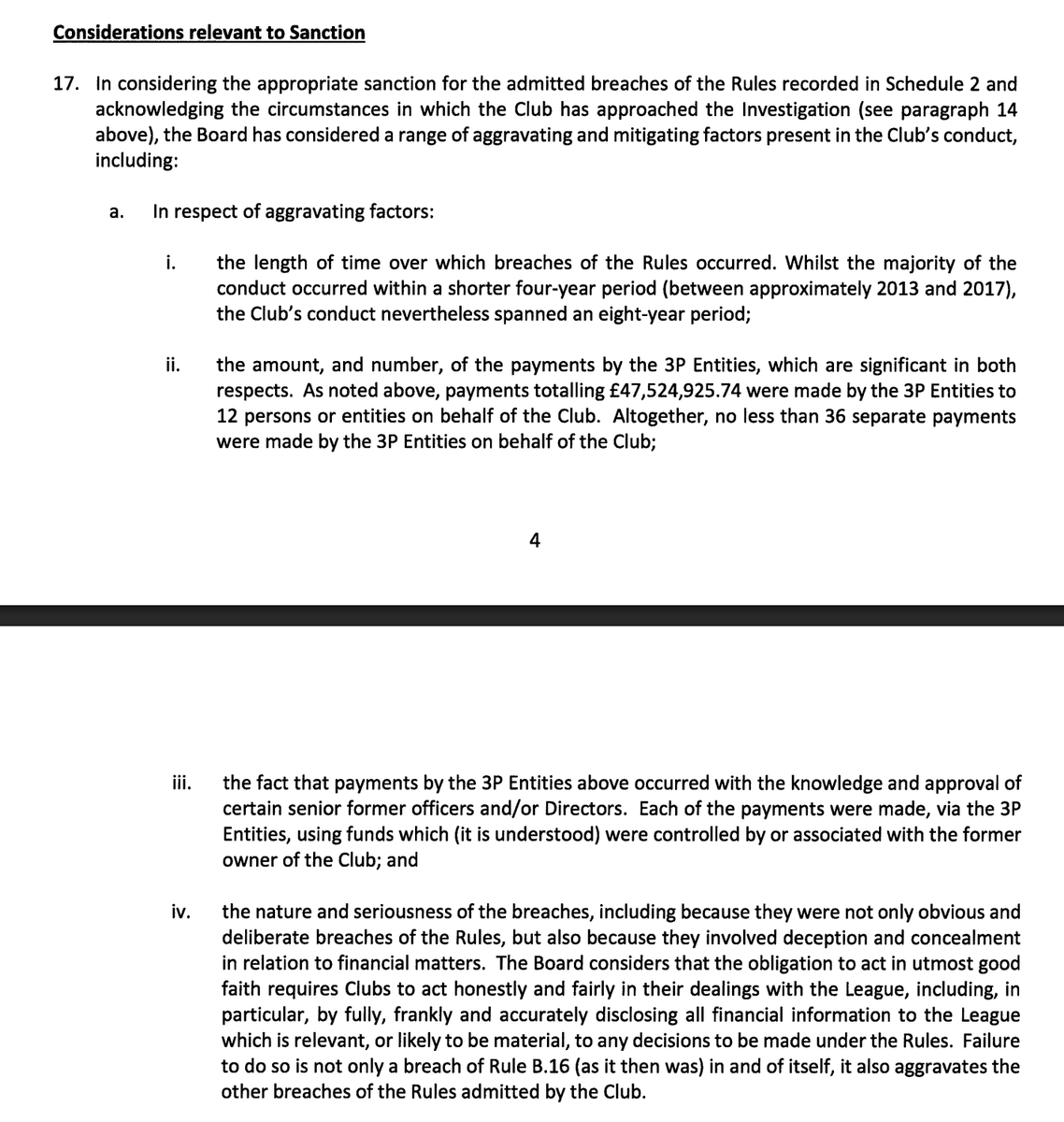 Considerations relevant to Sanction

17. In considering the appropriate sanction for the admitted breaches of the Rules recorded in Schedule 2 and acknowledging the circumstances in which the Club has approached the Investigation (see paragraph 14 above), the Board has considered a range of aggravating and mitigating factors present in the Club's conduct, including:

a. In respect of aggravating factors:

i. the length of time over which breaches of the Rules occurred. Whilst the majority of the conduct occurred within a shorter four-year period (between approximately 2013 and 2017), the Club's conduct nevertheless spanned an eight-year period;

ii. the amount, and number, of the payments by the 3P Entities, which are significant in both respects. As noted above, payments totalling £47,524,925.74 were made by the 3P Entities to 12 persons or entities on behalf of the Club. Altogether, no less than 36 separate payments were made by the 3P Entities on behalf of the Club;

4

iii. the fact that payments by the 3P Entities above occurred with the knowledge and approval of certain senior former officers and/or Directors. Each of the payments were made, via the 3P Entities, using funds which (it is understood) were controlled by or associated with the former owner of the Club; and

iv. the nature and seriousness of the breaches, including because they were not only obvious and deliberate breaches of the Rules, but also because they involved deception and concealment in relation to financial matters. The Board considers that the obligation to act in utmost good faith requires Clubs to act honestly and fairly in their dealings with the League, including, in particular, by fully, frankly and accurately disclosing all financial information to the League which is relevant, or likely to be material, to any decisions to be made under the Rules. Failure to do so is not only a breach of Rule B.16 (as it then was) in and of itself, it also aggravates the other breaches of the Rules admitted by the Club.